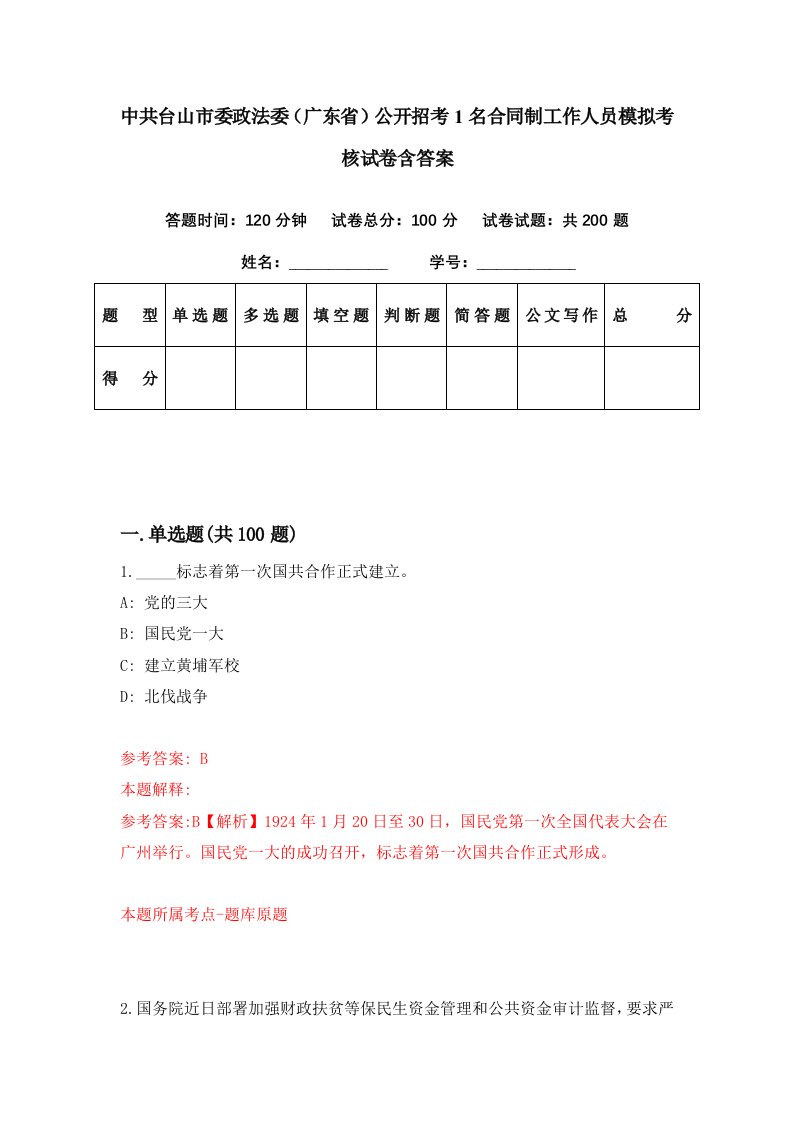 中共台山市委政法委（广东省）公开招考1名合同制工作人员模拟考核试卷含答案

答题时间：120分钟　试卷总分：100分　试卷试题：共200题

姓名：____________　学号：____________

| 题　型 | 单选题 | 多选题 | 填空题 | 判断题 | 简答题 | 公文写作 | 总　分 |
|---|---|---|---|---|---|---|---|
| 得　分 | | | | | | | |

一.单选题(共100题)

1._____标志着第一次国共合作正式建立。
A: 党的三大
B: 国民党一大
C: 建立黄埔军校
D: 北伐战争

参考答案: B
本题解释:
参考答案:B【解析】1924年1月20日至30日，国民党第一次全国代表大会在广州举行。国民党一大的成功召开，标志着第一次国共合作正式形成。

本题所属考点-题库原题

2.国务院近日部署加强财政扶贫等保民生资金管理和公共资金审计监督，要求严